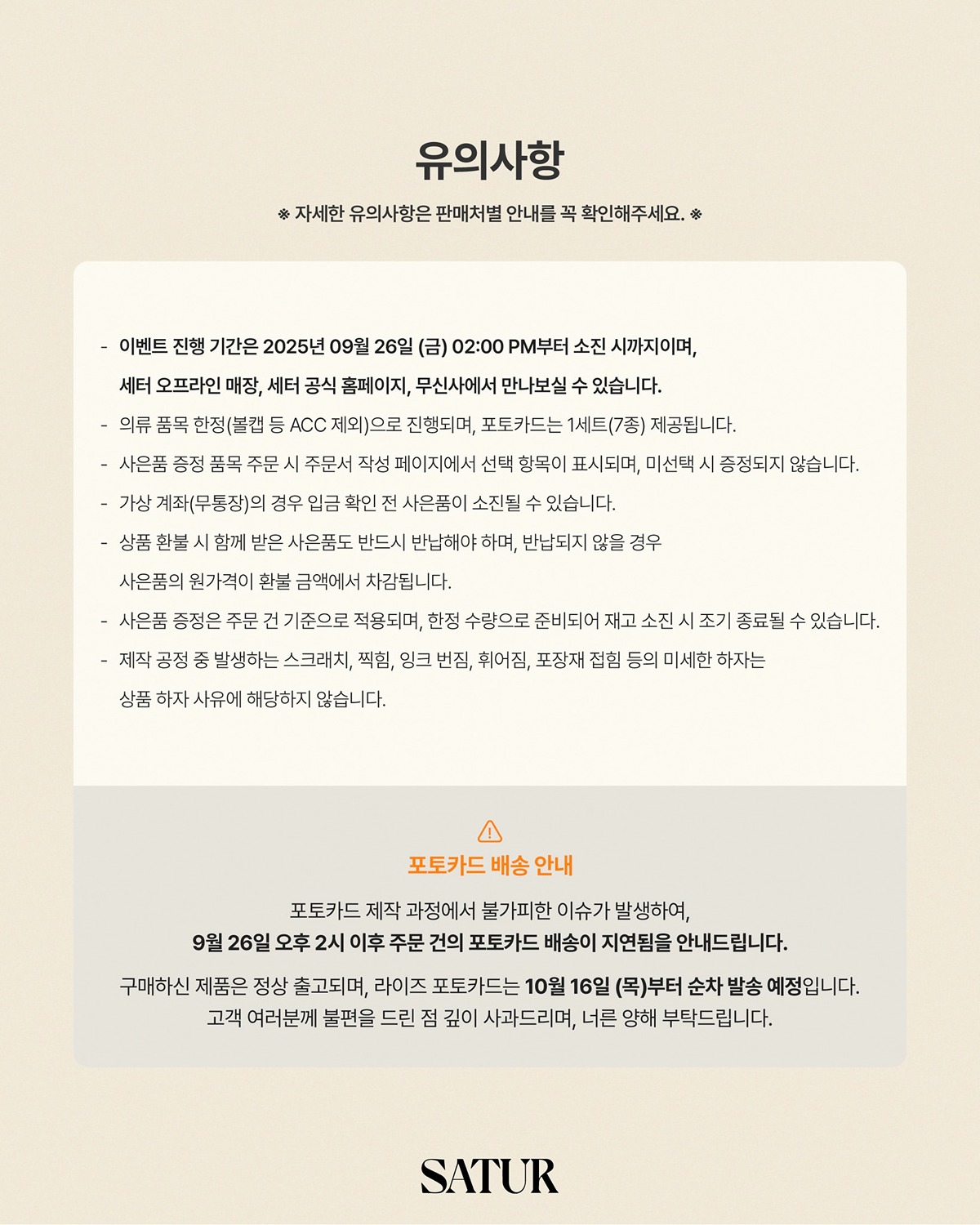 유의사항

※ 자세한 유의사항은 판매처별 안내를 꼭 확인해주세요. ※

- 이벤트 진행 기간은 2025년 09월 26일 (금) 02:00 PM부터 소진 시까지이며, 세터 오프라인 매장, 세터 공식 홈페이지, 무신사에서 만나보실 수 있습니다.
- 의류 품목 한정(볼캡 등 ACC 제외)으로 진행되며, 포토카드는 1세트(7종) 제공됩니다.
- 사은품 증정 품목 주문 시 주문서 작성 페이지에서 선택 항목이 표시되며, 미선택 시 증정되지 않습니다.
- 가상 계좌(무통장)의 경우 입금 확인 전 사은품이 소진될 수 있습니다.
- 상품 환불 시 함께 받은 사은품도 반드시 반납해야 하며, 반납되지 않을 경우 사은품의 원가격이 환불 금액에서 차감됩니다.
- 사은품 증정은 주문 건 기준으로 적용되며, 한정 수량으로 준비되어 재고 소진 시 조기 종료될 수 있습니다.
- 제작 공정 중 발생하는 스크래치, 찍힘, 잉크 번짐, 휘어짐, 포장재 접힘 등의 미세한 하자는 상품 하자 사유에 해당하지 않습니다.

포토카드 배송 안내

포토카드 제작 과정에서 불가피한 이슈가 발생하여,
9월 26일 오후 2시 이후 주문 건의 포토카드 배송이 지연됨을 안내드립니다.

구매하신 제품은 정상 출고되며, 라이즈 포토카드는 10월 16일 (목)부터 순차 발송 예정입니다.
고객 여러분께 불편을 드린 점 깊이 사과드리며, 너른 양해 부탁드립니다.

SATUR